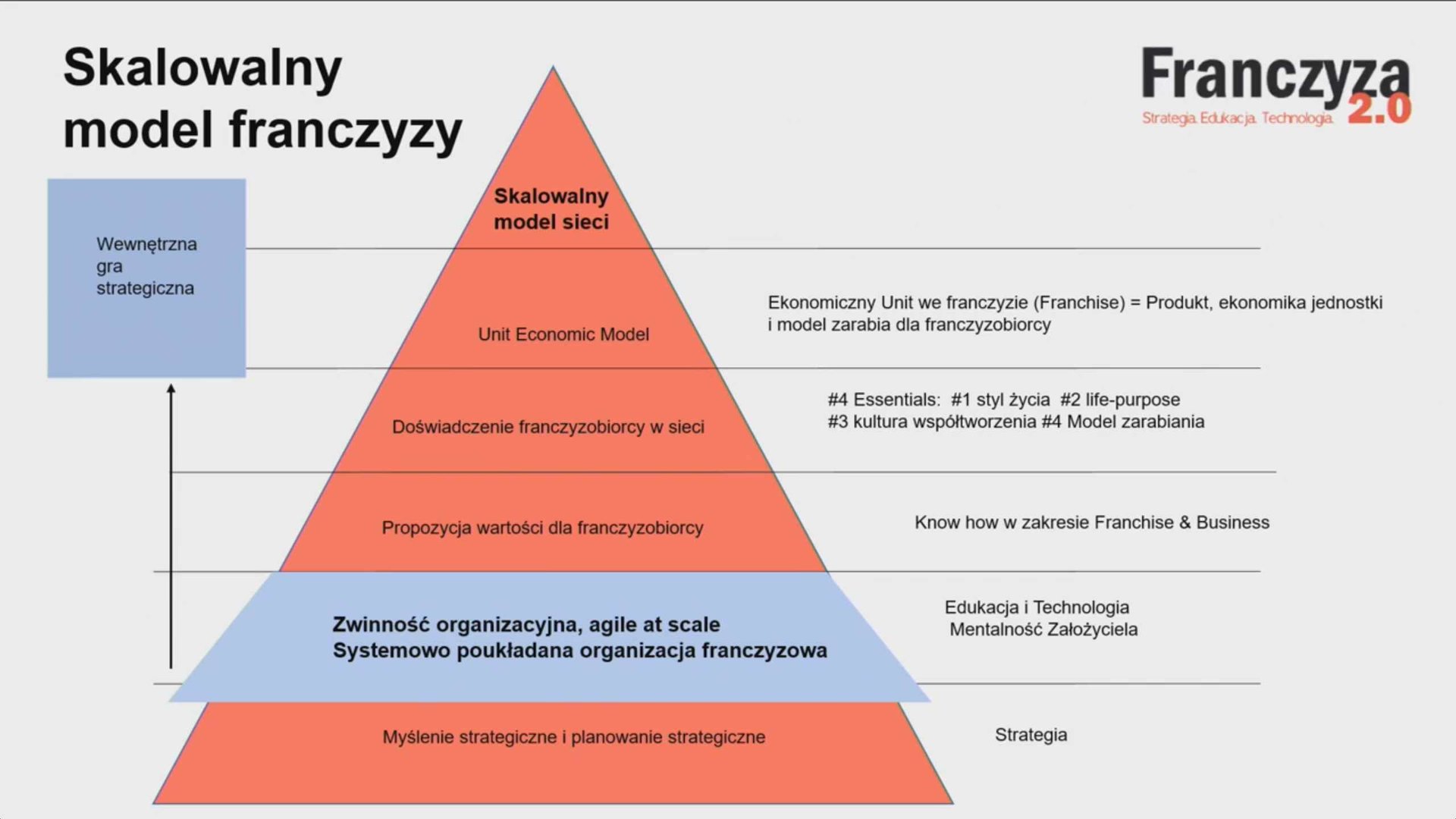 Skalowalny model franczyzy

Franczyza 2.0
Strategia. Edukacja. Technologia.

Wewnętrzna gra strategiczna

Skalowalny model sieci

Unit Economic Model

Ekonomiczny Unit we franczyzie (Franchise) = Produkt, ekonomika jednostki i model zarabia dla franczyzobiorcy

Doświadczenie franczyzobiorcy w sieci

#4 Essentials: #1 styl życia #2 life-purpose
#3 kultura współtworzenia #4 Model zarabiania

Propozycja wartości dla franczyzobiorcy

Know how w zakresie Franchise & Business

Zwinność organizacyjna, agile at scale
Systemowo poukładana organizacja franczyzowa

Edukacja i Technologia
Mentalność Założyciela

Myślenie strategiczne i planowanie strategiczne

Strategia